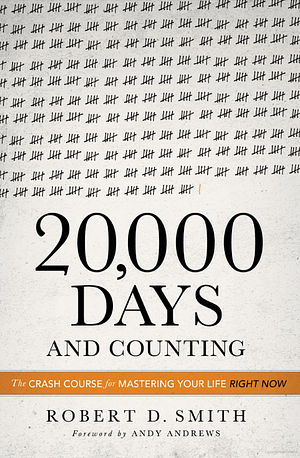 20,000 DAYS AND COUNTING

The CRASH COURSE for MASTERING YOUR LIFE RIGHT NOW

ROBERT D. SMITH

Foreword by ANDY ANDREWS